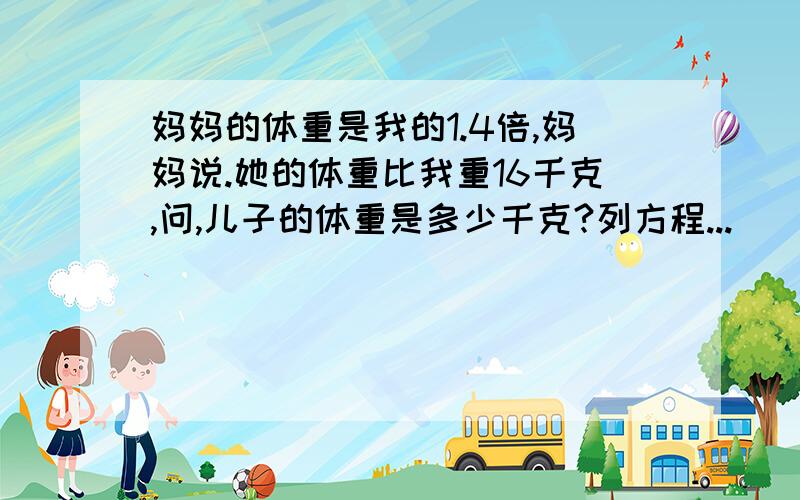 妈妈的体重是我的1.4倍,妈妈说.她的体重比我重16千克,问,儿子的体重是多少千克?列方程...

SCHOOL